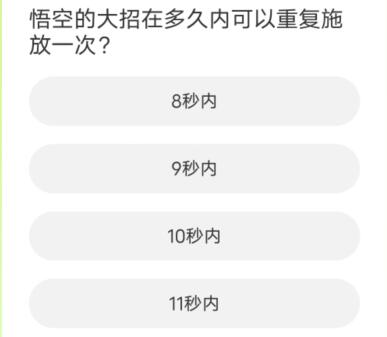 悟空的大招在多久内可以重复施放一次？

8秒内

9秒内

10秒内

11秒内